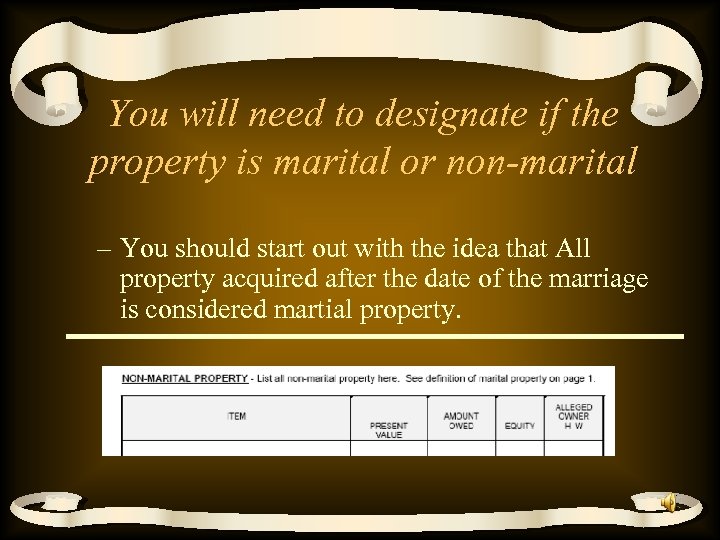 You will need to designate if the property is marital or non-marital

– You should start out with the idea that All property acquired after the date of the marriage is considered martial property.

NON-MARITAL PROPERTY - List all non-marital property here. See definition of marital property on page 1.

| ITEM | PRESENT VALUE | AMOUNT OWED | EQUITY | ALLEGED OWNER H W |
|---|---|---|---|---|
| | | | | |